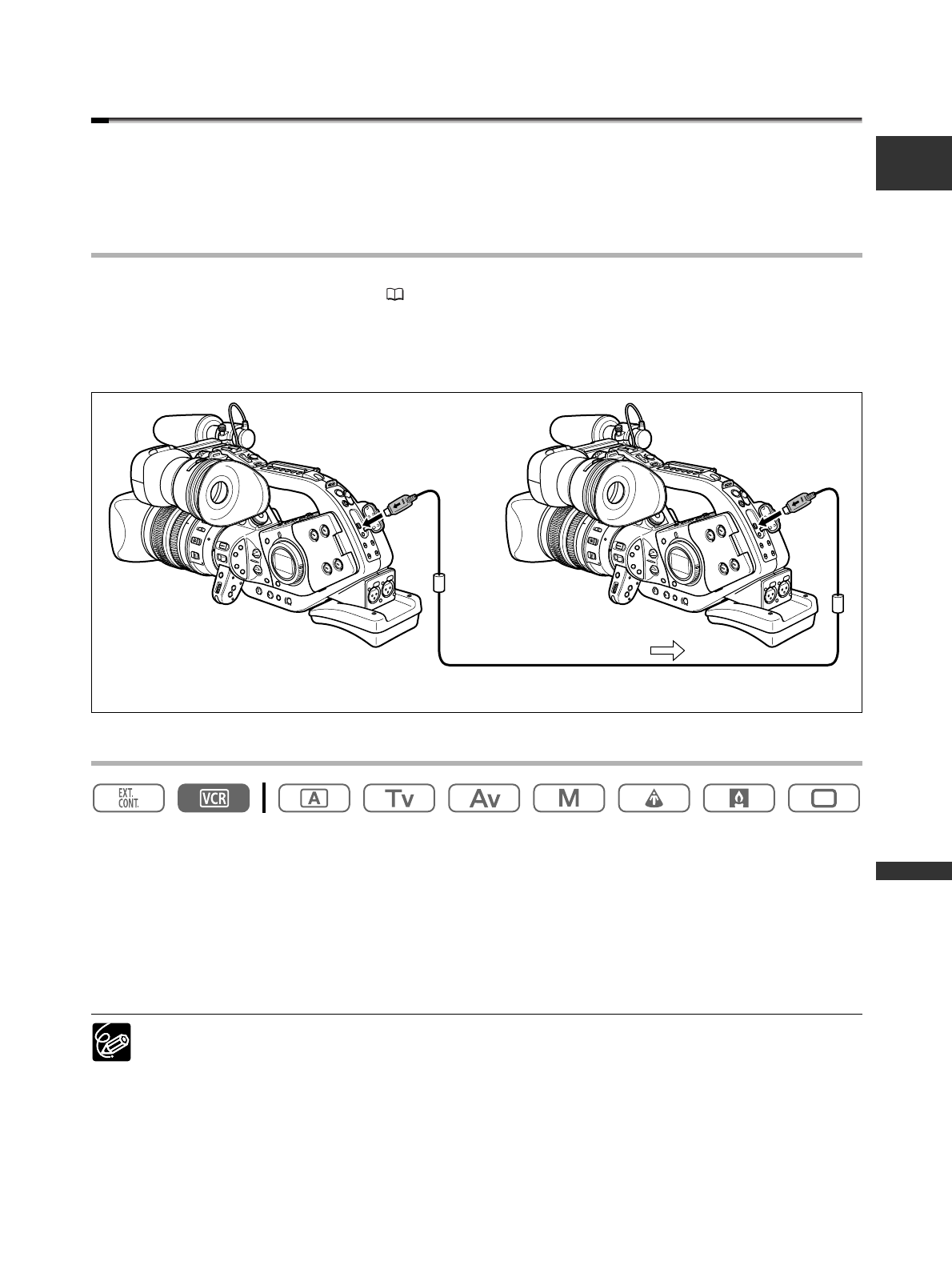 EXT. CONT.

VCR

A

Tv

Av

M